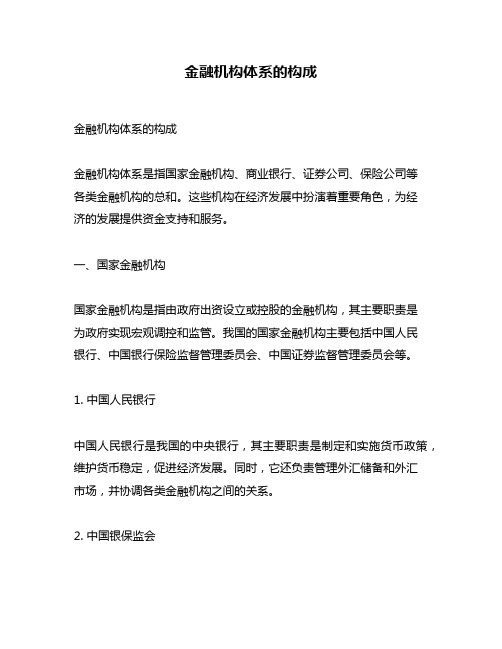 金融机构体系的构成

金融机构体系的构成

金融机构体系是指国家金融机构、商业银行、证券公司、保险公司等各类金融机构的总和。这些机构在经济发展中扮演着重要角色，为经济的发展提供资金支持和服务。

一、国家金融机构

国家金融机构是指由政府出资设立或控股的金融机构，其主要职责是为政府实现宏观调控和监管。我国的国家金融机构主要包括中国人民银行、中国银行保险监督管理委员会、中国证券监督管理委员会等。

1. 中国人民银行

中国人民银行是我国的中央银行，其主要职责是制定和实施货币政策，维护货币稳定，促进经济发展。同时，它还负责管理外汇储备和外汇市场，并协调各类金融机构之间的关系。

2. 中国银保监会